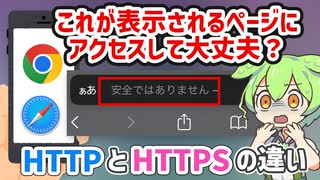 これが表示されるページにアクセスして大丈夫？

ぁあ 安全ではありません –

HTTPとHTTPSの違い